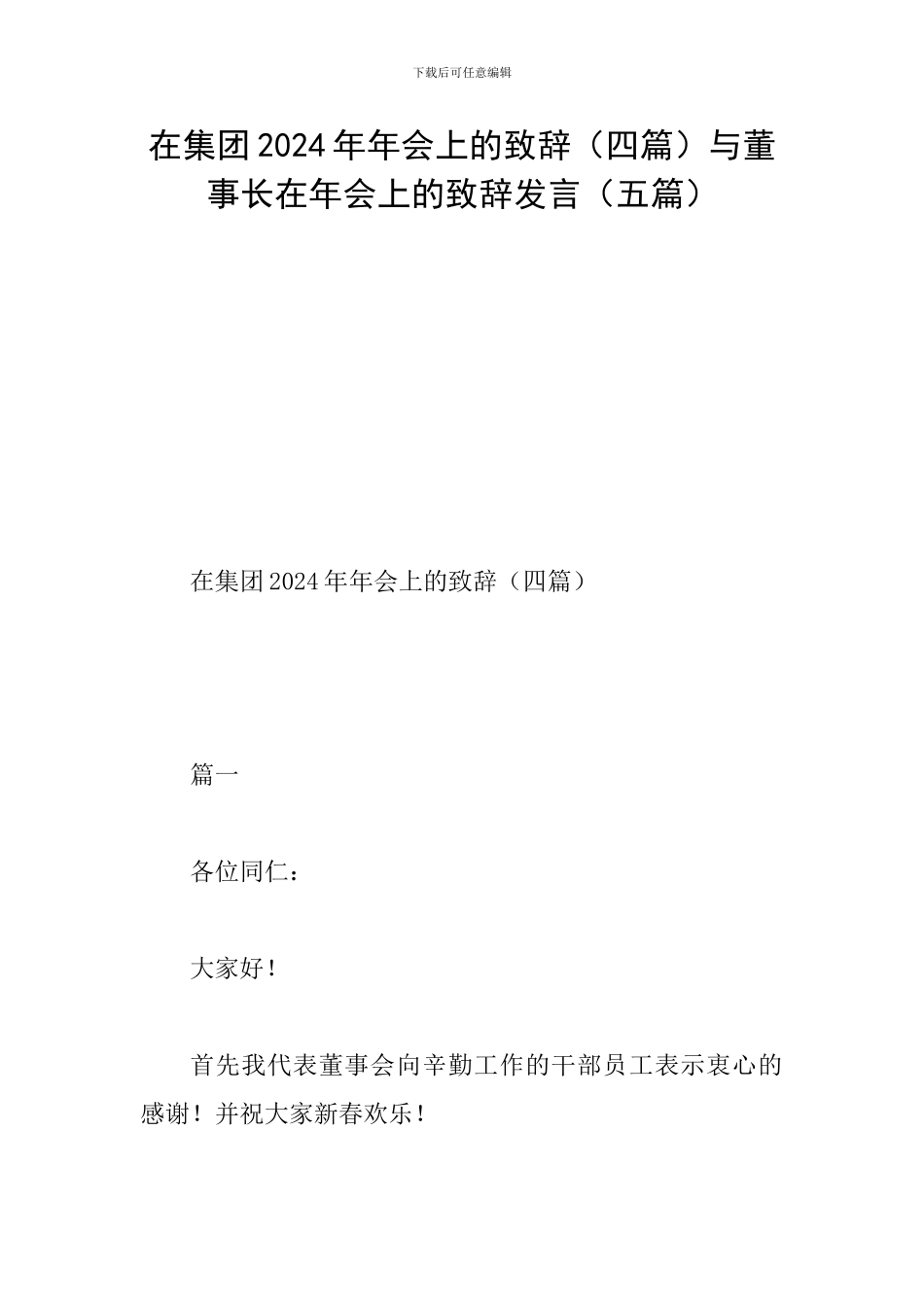 下载后可任意编辑

在集团2024年年会上的致辞（四篇）与董事长在年会上的致辞发言（五篇）

在集团2024年年会上的致辞（四篇）

篇一

各位同仁：

大家好！

首先我代表董事会向辛勤工作的干部员工表示衷心的感谢！并祝大家新春欢乐！